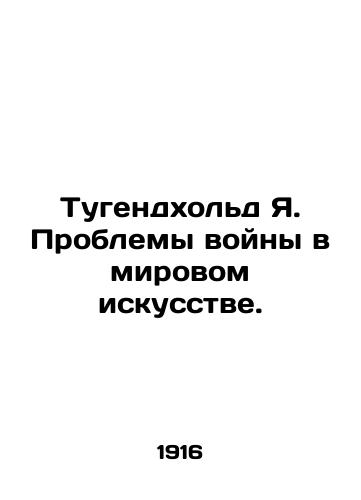 Тугендхольд Я. Проблемы войны в мировом искусстве.

1916